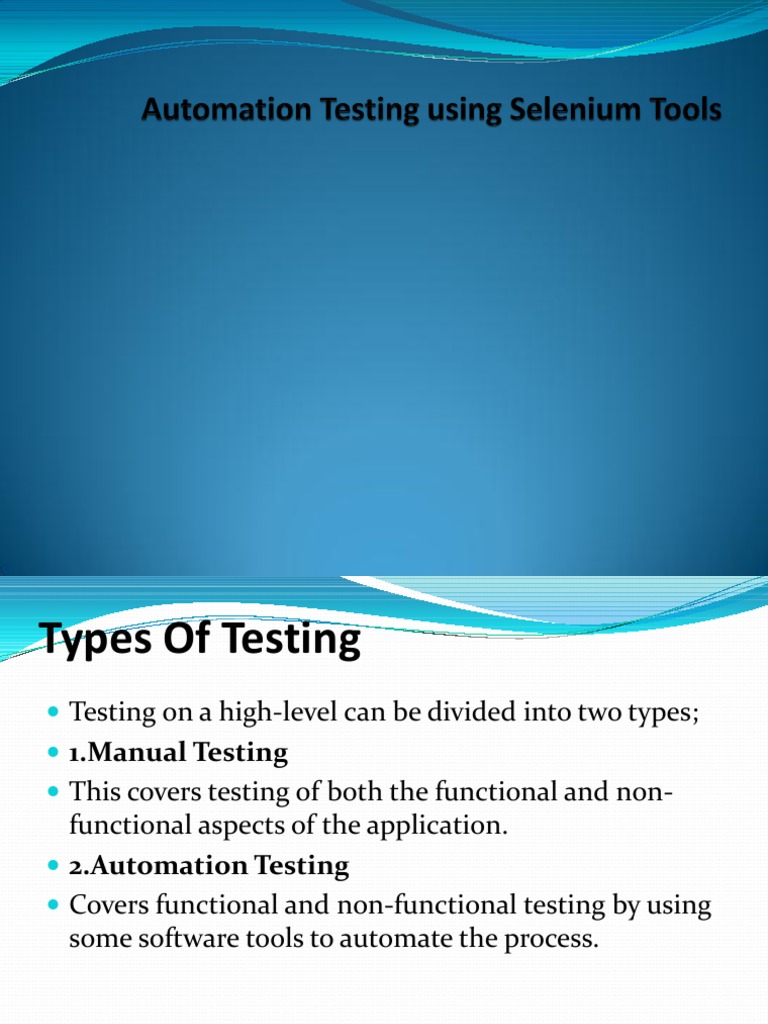 Automation Testing using Selenium Tools

Types Of Testing

• Testing on a high-level can be divided into two types;
• 1.Manual Testing
• This covers testing of both the functional and non-functional aspects of the application.
• 2.Automation Testing
• Covers functional and non-functional testing by using some software tools to automate the process.